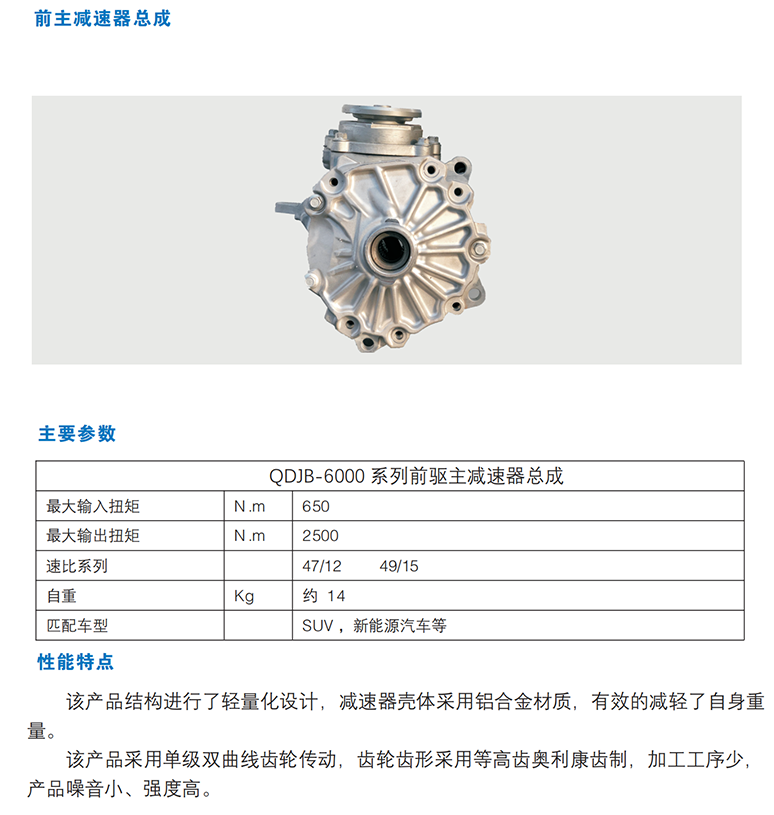 前主减速器总成

主要参数

| QDJB-6000 系列前驱主减速器总成 | | |
|---|---|---|
| 最大输入扭矩 | N.m | 650 |
| 最大输出扭矩 | N.m | 2500 |
| 速比系列 | | 47/12　　49/15 |
| 自重 | Kg | 约 14 |
| 匹配车型 | | SUV，新能源汽车等 |

性能特点

该产品结构进行了轻量化设计，减速器壳体采用铝合金材质，有效的减轻了自身重量。

该产品采用单级双曲线齿轮传动，齿轮齿形采用等高齿奥利康齿制，加工工序少，产品噪音小、强度高。